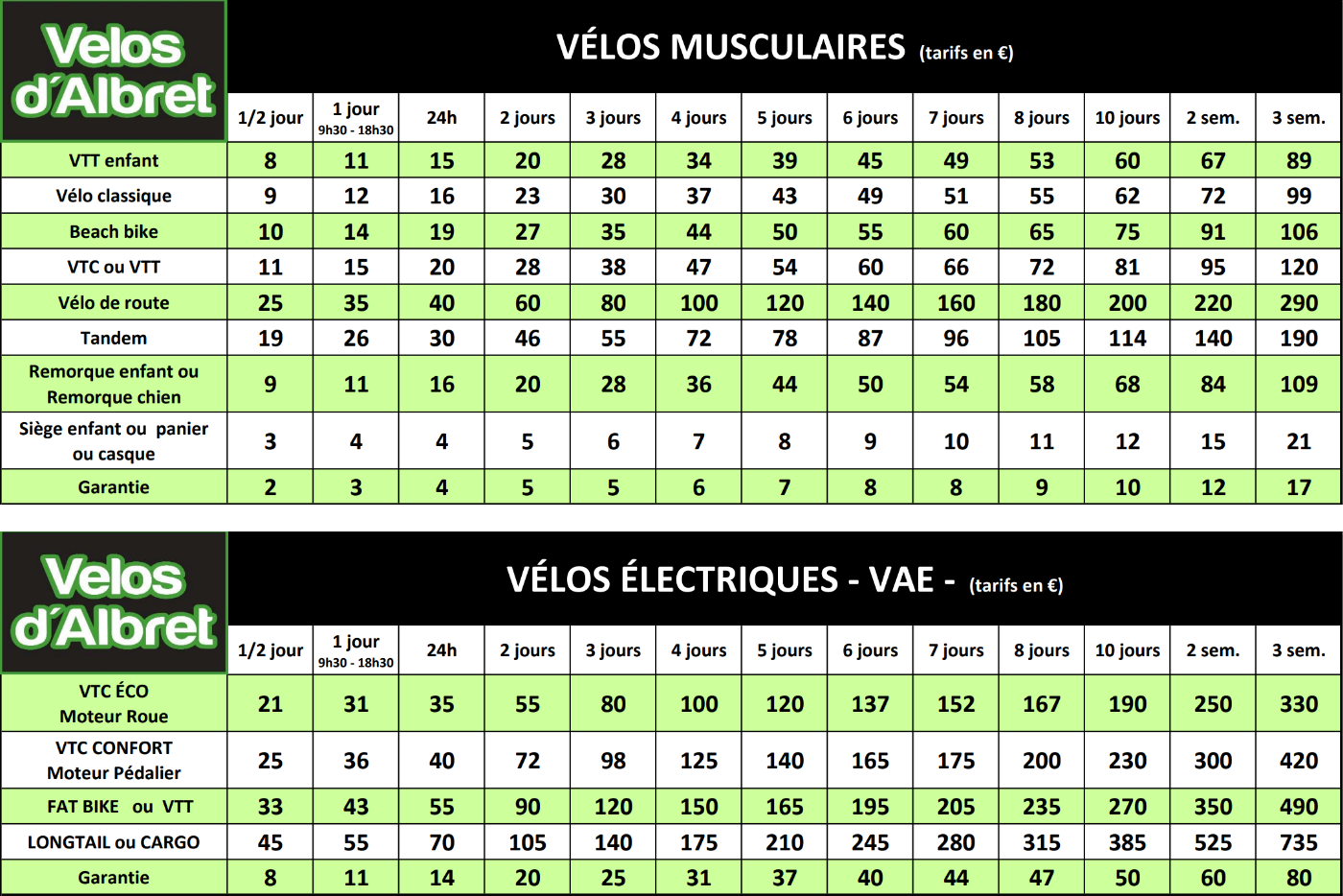 Velos d'Albret

VÉLOS MUSCULAIRES (tarifs en €)

| | 1/2 jour | 1 jour 9h30 - 18h30 | 24h | 2 jours | 3 jours | 4 jours | 5 jours | 6 jours | 7 jours | 8 jours | 10 jours | 2 sem. | 3 sem. |
|---|---|---|---|---|---|---|---|---|---|---|---|---|---|
| VTT enfant | 8 | 11 | 15 | 20 | 28 | 34 | 39 | 45 | 49 | 53 | 60 | 67 | 89 |
| Vélo classique | 9 | 12 | 16 | 23 | 30 | 37 | 43 | 49 | 51 | 55 | 62 | 72 | 99 |
| Beach bike | 10 | 14 | 19 | 27 | 35 | 44 | 50 | 55 | 60 | 65 | 75 | 91 | 106 |
| VTC ou VTT | 11 | 15 | 20 | 28 | 38 | 47 | 54 | 60 | 66 | 72 | 81 | 95 | 120 |
| Vélo de route | 25 | 35 | 40 | 60 | 80 | 100 | 120 | 140 | 160 | 180 | 200 | 220 | 290 |
| Tandem | 19 | 26 | 30 | 46 | 55 | 72 | 78 | 87 | 96 | 105 | 114 | 140 | 190 |
| Remorque enfant ou Remorque chien | 9 | 11 | 16 | 20 | 28 | 36 | 44 | 50 | 54 | 58 | 68 | 84 | 109 |
| Siège enfant ou panier ou casque | 3 | 4 | 4 | 5 | 6 | 7 | 8 | 9 | 10 | 11 | 12 | 15 | 21 |
| Garantie | 2 | 3 | 4 | 5 | 5 | 6 | 7 | 8 | 8 | 9 | 10 | 12 | 17 |

Velos d'Albret

VÉLOS ÉLECTRIQUES - VAE - (tarifs en €)

| | 1/2 jour | 1 jour 9h30 - 18h30 | 24h | 2 jours | 3 jours | 4 jours | 5 jours | 6 jours | 7 jours | 8 jours | 10 jours | 2 sem. | 3 sem. |
|---|---|---|---|---|---|---|---|---|---|---|---|---|---|
| VTC ÉCO Moteur Roue | 21 | 31 | 35 | 55 | 80 | 100 | 120 | 137 | 152 | 167 | 190 | 250 | 330 |
| VTC CONFORT Moteur Pédalier | 25 | 36 | 40 | 72 | 98 | 125 | 140 | 165 | 175 | 200 | 230 | 300 | 420 |
| FAT BIKE ou VTT | 33 | 43 | 55 | 90 | 120 | 150 | 165 | 195 | 205 | 235 | 270 | 350 | 490 |
| LONGTAIL ou CARGO | 45 | 55 | 70 | 105 | 140 | 175 | 210 | 245 | 280 | 315 | 385 | 525 | 735 |
| Garantie | 8 | 11 | 14 | 20 | 25 | 31 | 37 | 40 | 44 | 47 | 50 | 60 | 80 |